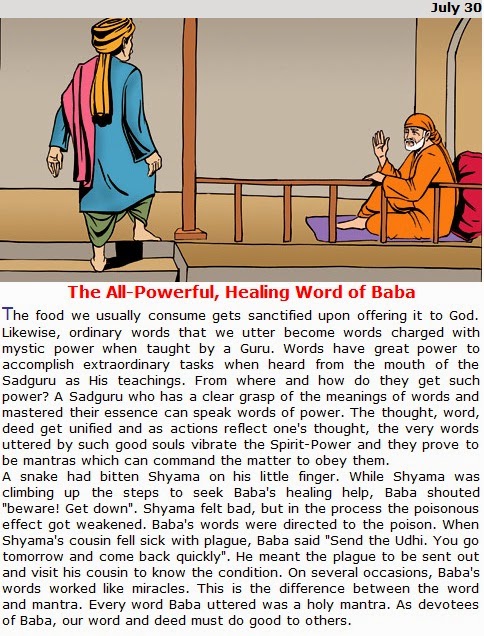 July 30

The All-Powerful, Healing Word of Baba

The food we usually consume gets sanctified upon offering it to God. Likewise, ordinary words that we utter become words charged with mystic power when taught by a Guru. Words have great power to accomplish extraordinary tasks when heard from the mouth of the Sadguru as His teachings. From where and how do they get such power? A Sadguru who has a clear grasp of the meanings of words and mastered their essence can speak words of power. The thought, word, deed get unified and as actions reflect one's thought, the very words uttered by such good souls vibrate the Spirit-Power and they prove to be mantras which can command the matter to obey them.
A snake had bitten Shyama on his little finger. While Shyama was climbing up the steps to seek Baba's healing help, Baba shouted "beware! Get down". Shyama felt bad, but in the process the poisonous effect got weakened. Baba's words were directed to the poison. When Shyama's cousin fell sick with plague, Baba said "Send the Udhi. You go tomorrow and come back quickly". He meant the plague to be sent out and visit his cousin to know the condition. On several occasions, Baba's words worked like miracles. This is the difference between the word and mantra. Every word Baba uttered was a holy mantra. As devotees of Baba, our word and deed must do good to others.